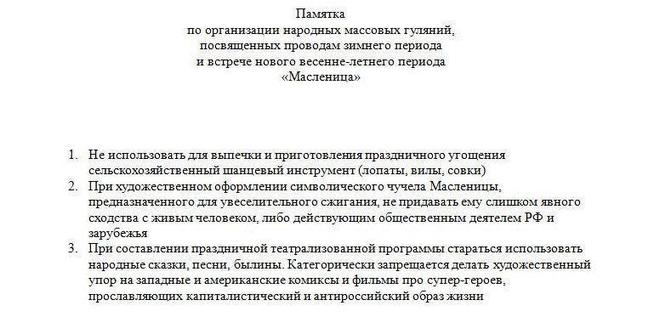 Памятка
по организации народных массовых гуляний,
посвященных проводам зимнего периода
и встрече нового весенне-летнего периода
«Масленица»

1. Не использовать для выпечки и приготовления праздничного угощения сельскохозяйственный шанцевый инструмент (лопаты, вилы, совки)
2. При художественном оформлении символического чучела Масленицы, предназначенного для увеселительного сжигания, не придавать ему слишком явного сходства с живым человеком, либо действующим общественным деятелем РФ и зарубежья
3. При составлении праздничной театрализованной программы стараться использовать народные сказки, песни, былины. Категорически запрещается делать художественный упор на западные и американские комиксы и фильмы про супер-героев, прославляющих капиталистический и антироссийский образ жизни